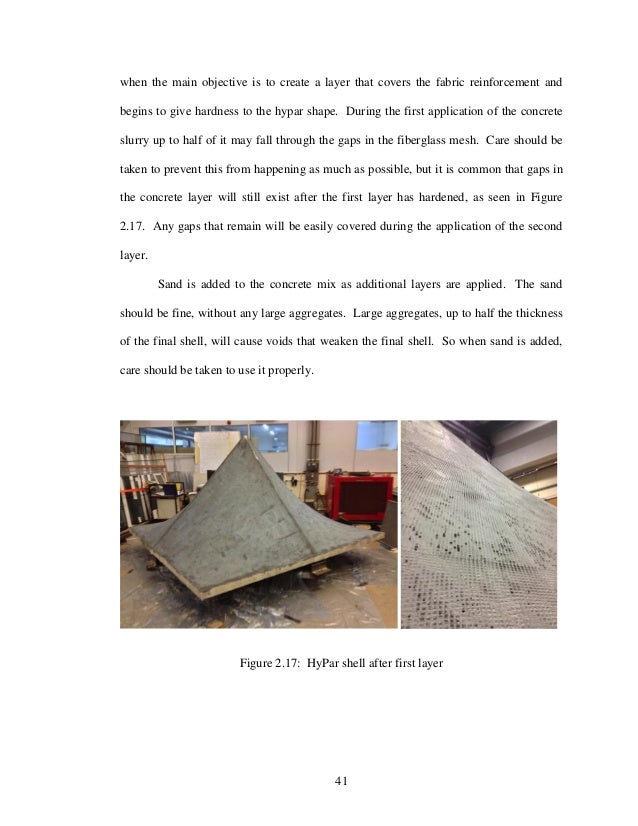 when the main objective is to create a layer that covers the fabric reinforcement and begins to give hardness to the hypar shape. During the first application of the concrete slurry up to half of it may fall through the gaps in the fiberglass mesh. Care should be taken to prevent this from happening as much as possible, but it is common that gaps in the concrete layer will still exist after the first layer has hardened, as seen in Figure 2.17. Any gaps that remain will be easily covered during the application of the second layer.

Sand is added to the concrete mix as additional layers are applied. The sand should be fine, without any large aggregates. Large aggregates, up to half the thickness of the final shell, will cause voids that weaken the final shell. So when sand is added, care should be taken to use it properly.

Figure 2.17: HyPar shell after first layer

41